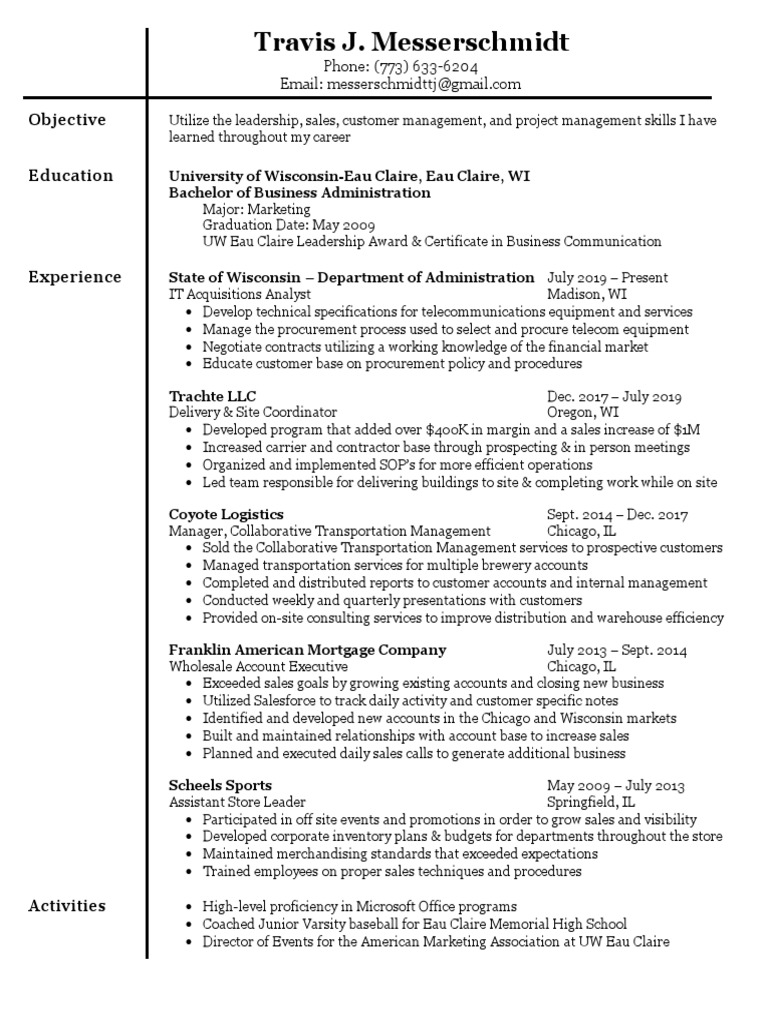 Travis J. Messerschmidt
Phone: (773) 633-6204
Email: messerschmidttj@gmail.com

Objective

Utilize the leadership, sales, customer management, and project management skills I have learned throughout my career

Education

University of Wisconsin-Eau Claire, Eau Claire, WI
Bachelor of Business Administration
Major: Marketing
Graduation Date: May 2009
UW Eau Claire Leadership Award & Certificate in Business Communication

Experience

State of Wisconsin – Department of Administration July 2019 – Present
IT Acquisitions Analyst Madison, WI
• Develop technical specifications for telecommunications equipment and services
• Manage the procurement process used to select and procure telecom equipment
• Negotiate contracts utilizing a working knowledge of the financial market
• Educate customer base on procurement policy and procedures

Trachte LLC Dec. 2017 – July 2019
Delivery & Site Coordinator Oregon, WI
• Developed program that added over $400K in margin and a sales increase of $1M
• Increased carrier and contractor base through prospecting & in person meetings
• Organized and implemented SOP's for more efficient operations
• Led team responsible for delivering buildings to site & completing work while on site

Coyote Logistics Sept. 2014 – Dec. 2017
Manager, Collaborative Transportation Management Chicago, IL
• Sold the Collaborative Transportation Management services to prospective customers
• Managed transportation services for multiple brewery accounts
• Completed and distributed reports to customer accounts and internal management
• Conducted weekly and quarterly presentations with customers
• Provided on-site consulting services to improve distribution and warehouse efficiency

Franklin American Mortgage Company July 2013 – Sept. 2014
Wholesale Account Executive Chicago, IL
• Exceeded sales goals by growing existing accounts and closing new business
• Utilized Salesforce to track daily activity and customer specific notes
• Identified and developed new accounts in the Chicago and Wisconsin markets
• Built and maintained relationships with account base to increase sales
• Planned and executed daily sales calls to generate additional business

Scheels Sports May 2009 – July 2013
Assistant Store Leader Springfield, IL
• Participated in off site events and promotions in order to grow sales and visibility
• Developed corporate inventory plans & budgets for departments throughout the store
• Maintained merchandising standards that exceeded expectations
• Trained employees on proper sales techniques and procedures

Activities

• High-level proficiency in Microsoft Office programs
• Coached Junior Varsity baseball for Eau Claire Memorial High School
• Director of Events for the American Marketing Association at UW Eau Claire